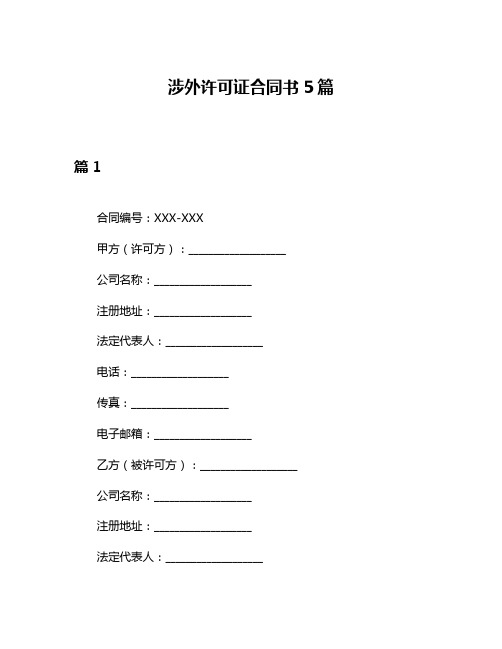 涉外许可证合同书 5 篇

篇 1

合同编号：XXX-XXX

甲方（许可方）：________________

公司名称：________________

注册地址：________________

法定代表人：________________

电话：________________

传真：________________

电子邮箱：________________

乙方（被许可方）：________________

公司名称：________________

注册地址：________________

法定代表人：________________